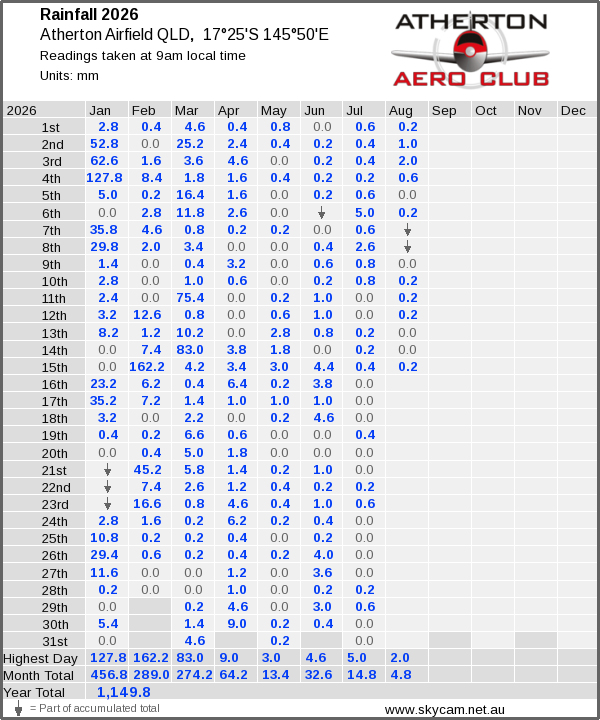 Rainfall 2026
Atherton Airfield QLD, 17°25'S 145°50'E
Readings taken at 9am local time
Units: mm

ATHERTON AERO CLUB

| 2026 | Jan | Feb | Mar | Apr | May | Jun | Jul | Aug | Sep | Oct | Nov | Dec |
|---|---|---|---|---|---|---|---|---|---|---|---|---|
| 1st | 2.8 | 0.4 | 4.6 | 0.4 | 0.8 | 0.0 | 0.6 | 0.2 | | | | |
| 2nd | 52.8 | 0.0 | 25.2 | 2.4 | 0.4 | 0.2 | 0.4 | 1.0 | | | | |
| 3rd | 62.6 | 1.6 | 3.6 | 4.6 | 0.0 | 0.2 | 0.4 | 2.0 | | | | |
| 4th | 127.8 | 8.4 | 1.8 | 1.6 | 0.4 | 0.2 | 0.2 | 0.6 | | | | |
| 5th | 5.0 | 0.2 | 16.4 | 1.6 | 0.0 | 0.2 | 0.6 | 0.0 | | | | |
| 6th | 0.0 | 2.8 | 11.8 | 2.6 | 0.0 | ↓ | 5.0 | 0.2 | | | | |
| 7th | 35.8 | 4.6 | 0.8 | 0.2 | 0.2 | 0.0 | 0.6 | ↓ | | | | |
| 8th | 29.8 | 2.0 | 3.4 | 0.0 | 0.0 | 0.4 | 2.6 | ↓ | | | | |
| 9th | 1.4 | 0.0 | 0.4 | 3.2 | 0.0 | 0.6 | 0.8 | 0.0 | | | | |
| 10th | 2.8 | 0.0 | 1.0 | 0.6 | 0.0 | 0.2 | 0.8 | 0.2 | | | | |
| 11th | 2.4 | 0.0 | 75.4 | 0.0 | 0.2 | 1.0 | 0.0 | 0.2 | | | | |
| 12th | 3.2 | 12.6 | 0.8 | 0.0 | 0.6 | 1.0 | 0.0 | 0.2 | | | | |
| 13th | 8.2 | 1.2 | 10.2 | 0.0 | 2.8 | 0.8 | 0.2 | 0.0 | | | | |
| 14th | 0.0 | 7.4 | 83.0 | 3.8 | 1.8 | 0.0 | 0.2 | 0.0 | | | | |
| 15th | 0.0 | 162.2 | 4.2 | 3.4 | 3.0 | 4.4 | 0.4 | 0.2 | | | | |
| 16th | 23.2 | 6.2 | 0.4 | 6.4 | 0.2 | 3.8 | 0.0 | | | | | |
| 17th | 35.2 | 7.2 | 1.4 | 1.0 | 1.0 | 1.0 | 0.0 | | | | | |
| 18th | 3.2 | 0.0 | 2.2 | 0.0 | 0.2 | 4.6 | 0.0 | | | | | |
| 19th | 0.4 | 0.2 | 6.6 | 0.6 | 0.0 | 0.0 | 0.4 | | | | | |
| 20th | 0.0 | 0.4 | 5.0 | 1.8 | 0.0 | 0.0 | 0.0 | | | | | |
| 21st | ↓ | 45.2 | 5.8 | 1.4 | 0.2 | 1.0 | 0.0 | | | | | |
| 22nd | ↓ | 7.4 | 2.6 | 1.2 | 0.4 | 0.2 | 0.2 | | | | | |
| 23rd | ↓ | 16.6 | 0.8 | 4.6 | 0.4 | 1.0 | 0.6 | | | | | |
| 24th | 2.8 | 1.6 | 0.2 | 6.2 | 0.2 | 0.4 | 0.0 | | | | | |
| 25th | 10.8 | 0.2 | 0.2 | 0.4 | 0.0 | 0.2 | 0.0 | | | | | |
| 26th | 29.4 | 0.6 | 0.2 | 0.4 | 0.2 | 4.0 | 0.0 | | | | | |
| 27th | 11.6 | 0.0 | 0.0 | 1.2 | 0.0 | 3.6 | 0.0 | | | | | |
| 28th | 0.2 | 0.0 | 0.0 | 1.0 | 0.0 | 0.2 | 0.2 | | | | | |
| 29th | 0.0 | | 0.2 | 4.6 | 0.0 | 3.0 | 0.6 | | | | | |
| 30th | 5.4 | | 1.4 | 9.0 | 0.2 | 0.4 | 0.0 | | | | | |
| 31st | 0.0 | | 4.6 | | 0.2 | | 0.0 | | | | | |
| Highest Day | 127.8 | 162.2 | 83.0 | 9.0 | 3.0 | 4.6 | 5.0 | 2.0 | | | | |
| Month Total | 456.8 | 289.0 | 274.2 | 64.2 | 13.4 | 32.6 | 14.8 | 4.8 | | | | |
| Year Total | 1,149.8 | | | | | | | | | | | |

↓ = Part of accumulated total
www.skycam.net.au